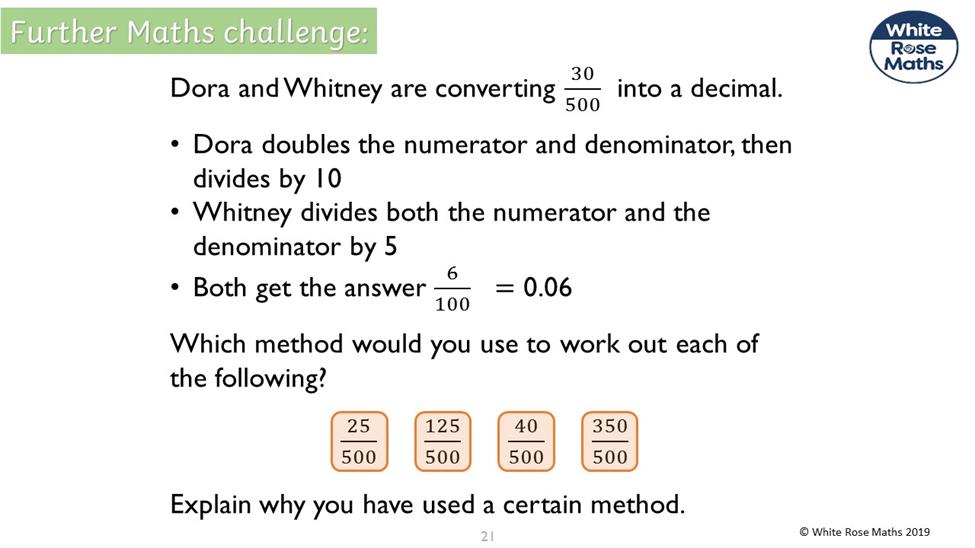 Further Maths challenge:

White Rose Maths

Dora and Whitney are converting $\frac{30}{500}$ into a decimal.

• Dora doubles the numerator and denominator, then divides by 10
• Whitney divides both the numerator and the denominator by 5
• Both get the answer $\frac{6}{100} = 0.06$

Which method would you use to work out each of the following?

$\frac{25}{500}$ $\frac{125}{500}$ $\frac{40}{500}$ $\frac{350}{500}$

Explain why you have used a certain method.

21

© White Rose Maths 2019